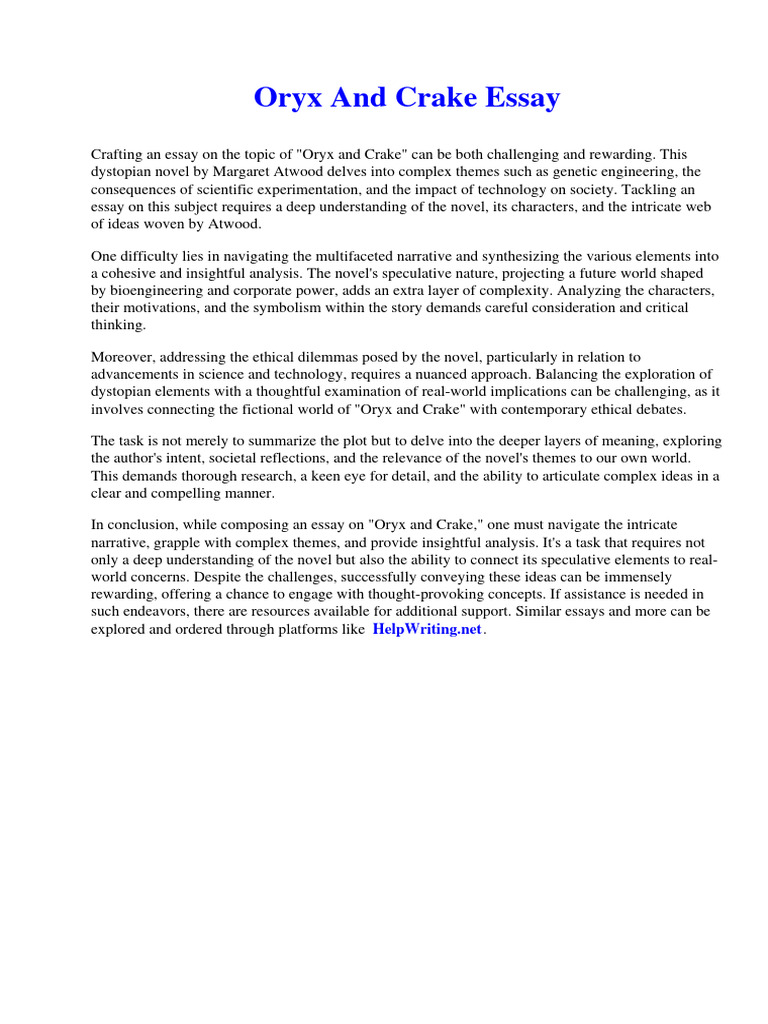 Oryx And Crake Essay

Crafting an essay on the topic of "Oryx and Crake" can be both challenging and rewarding. This dystopian novel by Margaret Atwood delves into complex themes such as genetic engineering, the consequences of scientific experimentation, and the impact of technology on society. Tackling an essay on this subject requires a deep understanding of the novel, its characters, and the intricate web of ideas woven by Atwood.

One difficulty lies in navigating the multifaceted narrative and synthesizing the various elements into a cohesive and insightful analysis. The novel's speculative nature, projecting a future world shaped by bioengineering and corporate power, adds an extra layer of complexity. Analyzing the characters, their motivations, and the symbolism within the story demands careful consideration and critical thinking.

Moreover, addressing the ethical dilemmas posed by the novel, particularly in relation to advancements in science and technology, requires a nuanced approach. Balancing the exploration of dystopian elements with a thoughtful examination of real-world implications can be challenging, as it involves connecting the fictional world of "Oryx and Crake" with contemporary ethical debates.

The task is not merely to summarize the plot but to delve into the deeper layers of meaning, exploring the author's intent, societal reflections, and the relevance of the novel's themes to our own world. This demands thorough research, a keen eye for detail, and the ability to articulate complex ideas in a clear and compelling manner.

In conclusion, while composing an essay on "Oryx and Crake," one must navigate the intricate narrative, grapple with complex themes, and provide insightful analysis. It's a task that requires not only a deep understanding of the novel but also the ability to connect its speculative elements to real-world concerns. Despite the challenges, successfully conveying these ideas can be immensely rewarding, offering a chance to engage with thought-provoking concepts. If assistance is needed in such endeavors, there are resources available for additional support. Similar essays and more can be explored and ordered through platforms like HelpWriting.net.